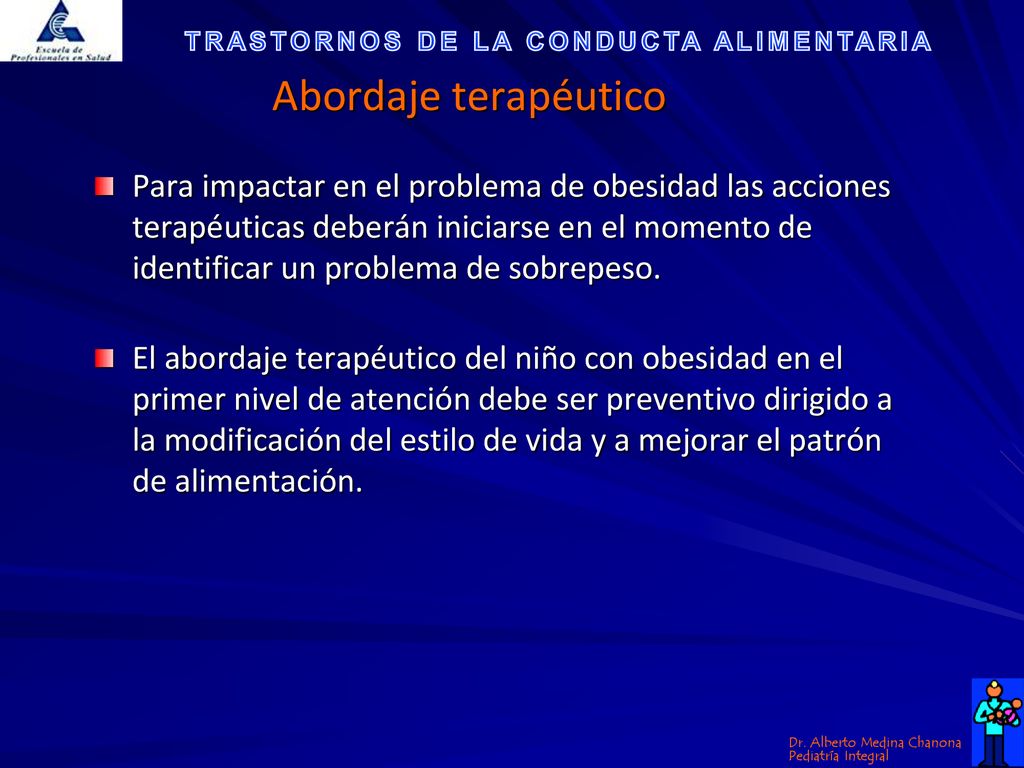 Escuela de Profesionales en Salud

TRASTORNOS DE LA CONDUCTA ALIMENTARIA

Abordaje terapéutico

Para impactar en el problema de obesidad las acciones terapéuticas deberán iniciarse en el momento de identificar un problema de sobrepeso.

El abordaje terapéutico del niño con obesidad en el primer nivel de atención debe ser preventivo dirigido a la modificación del estilo de vida y a mejorar el patrón de alimentación.

Dr. Alberto Medina Chanona
Pediatría Integral